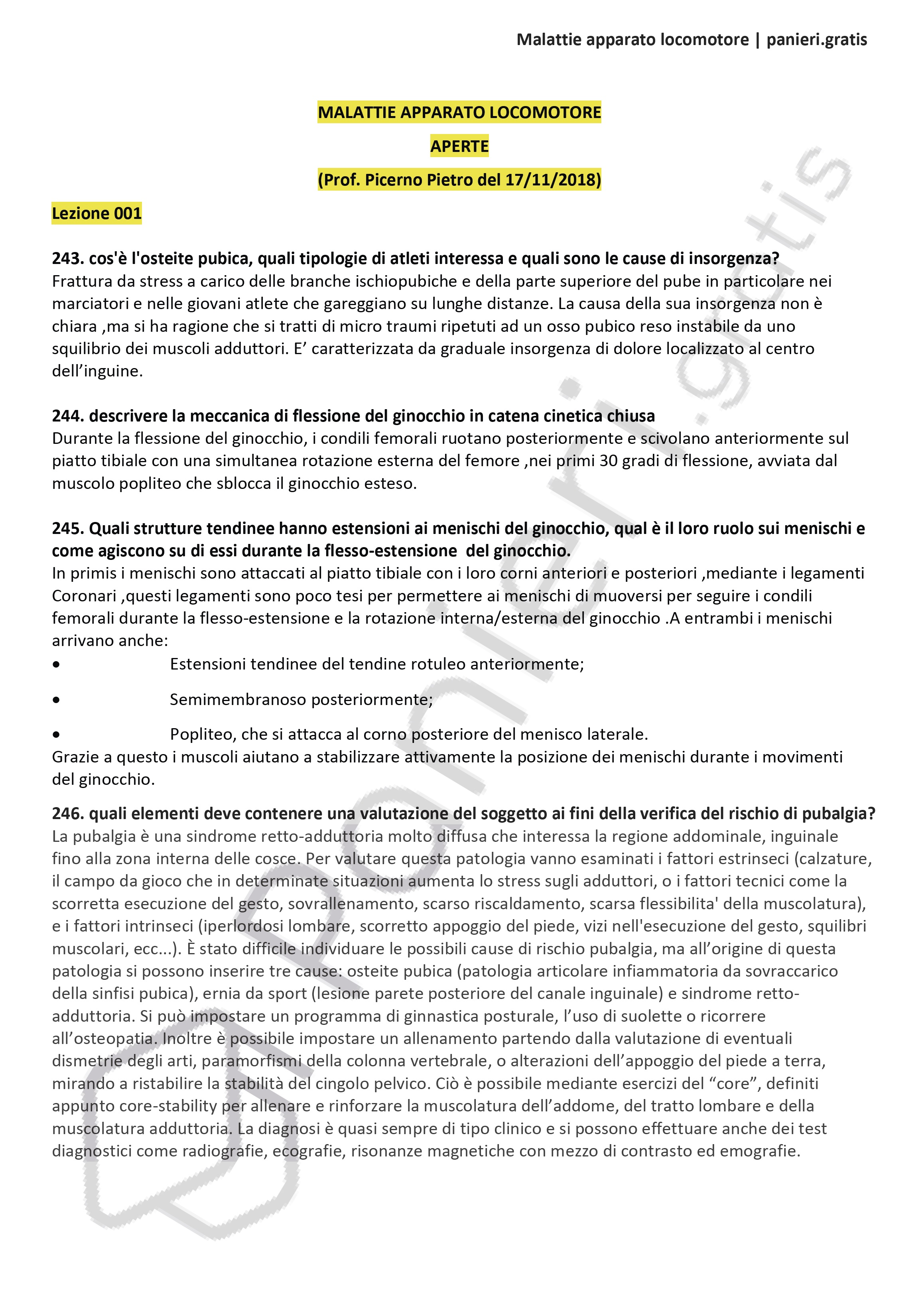 Malattie apparato locomotore | panieri.gratis

MALATTIE APPARATO LOCOMOTORE

APERTE

(Prof. Picerno Pietro del 17/11/2018)

Lezione 001

243. cos'è l'osteite pubica, quali tipologie di atleti interessa e quali sono le cause di insorgenza?
Frattura da stress a carico delle branche ischiopubiche e della parte superiore del pube in particolare nei marciatori e nelle giovani atlete che gareggiano su lunghe distanze. La causa della sua insorgenza non è chiara ,ma si ha ragione che si tratti di micro traumi ripetuti ad un osso pubico reso instabile da uno squilibrio dei muscoli adduttori. E' caratterizzata da graduale insorgenza di dolore localizzato al centro dell'inguine.

244. descrivere la meccanica di flessione del ginocchio in catena cinetica chiusa
Durante la flessione del ginocchio, i condili femorali ruotano posteriormente e scivolano anteriormente sul piatto tibiale con una simultanea rotazione esterna del femore ,nei primi 30 gradi di flessione, avviata dal muscolo popliteo che sblocca il ginocchio esteso.

245. Quali strutture tendinee hanno estensioni ai menischi del ginocchio, qual è il loro ruolo sui menischi e come agiscono su di essi durante la flesso-estensione del ginocchio.
In primis i menischi sono attaccati al piatto tibiale con i loro corni anteriori e posteriori ,mediante i legamenti Coronari ,questi legamenti sono poco tesi per permettere ai menischi di muoversi per seguire i condili femorali durante la flesso-estensione e la rotazione interna/esterna del ginocchio .A entrambi i menischi arrivano anche:
• Estensioni tendinee del tendine rotuleo anteriormente;
• Semimembranoso posteriormente;
• Popliteo, che si attacca al corno posteriore del menisco laterale.
Grazie a questo i muscoli aiutano a stabilizzare attivamente la posizione dei menischi durante i movimenti del ginocchio.

246. quali elementi deve contenere una valutazione del soggetto ai fini della verifica del rischio di pubalgia?
La pubalgia è una sindrome retto-adduttoria molto diffusa che interessa la regione addominale, inguinale fino alla zona interna delle cosce. Per valutare questa patologia vanno esaminati i fattori estrinseci (calzature, il campo da gioco che in determinate situazioni aumenta lo stress sugli adduttori, o i fattori tecnici come la scorretta esecuzione del gesto, sovrallenamento, scarso riscaldamento, scarsa flessibilita' della muscolatura), e i fattori intrinseci (iperlordosi lombare, scorretto appoggio del piede, vizi nell'esecuzione del gesto, squilibri muscolari, ecc...). È stato difficile individuare le possibili cause di rischio pubalgia, ma all'origine di questa patologia si possono inserire tre cause: osteite pubica (patologia articolare infiammatoria da sovraccarico della sinfisi pubica), ernia da sport (lesione parete posteriore del canale inguinale) e sindrome retto-adduttoria. Si può impostare un programma di ginnastica posturale, l'uso di suolette o ricorrere all'osteopatia. Inoltre è possibile impostare un allenamento partendo dalla valutazione di eventuali dismetrie degli arti, paramorfismi della colonna vertebrale, o alterazioni dell'appoggio del piede a terra, mirando a ristabilire la stabilità del cingolo pelvico. Ciò è possibile mediante esercizi del "core", definiti appunto core-stability per allenare e rinforzare la muscolatura dell'addome, del tratto lombare e della muscolatura adduttoria. La diagnosi è quasi sempre di tipo clinico e si possono effettuare anche dei test diagnostici come radiografie, ecografie, risonanze magnetiche con mezzo di contrasto ed emografie.

panieri.gratis